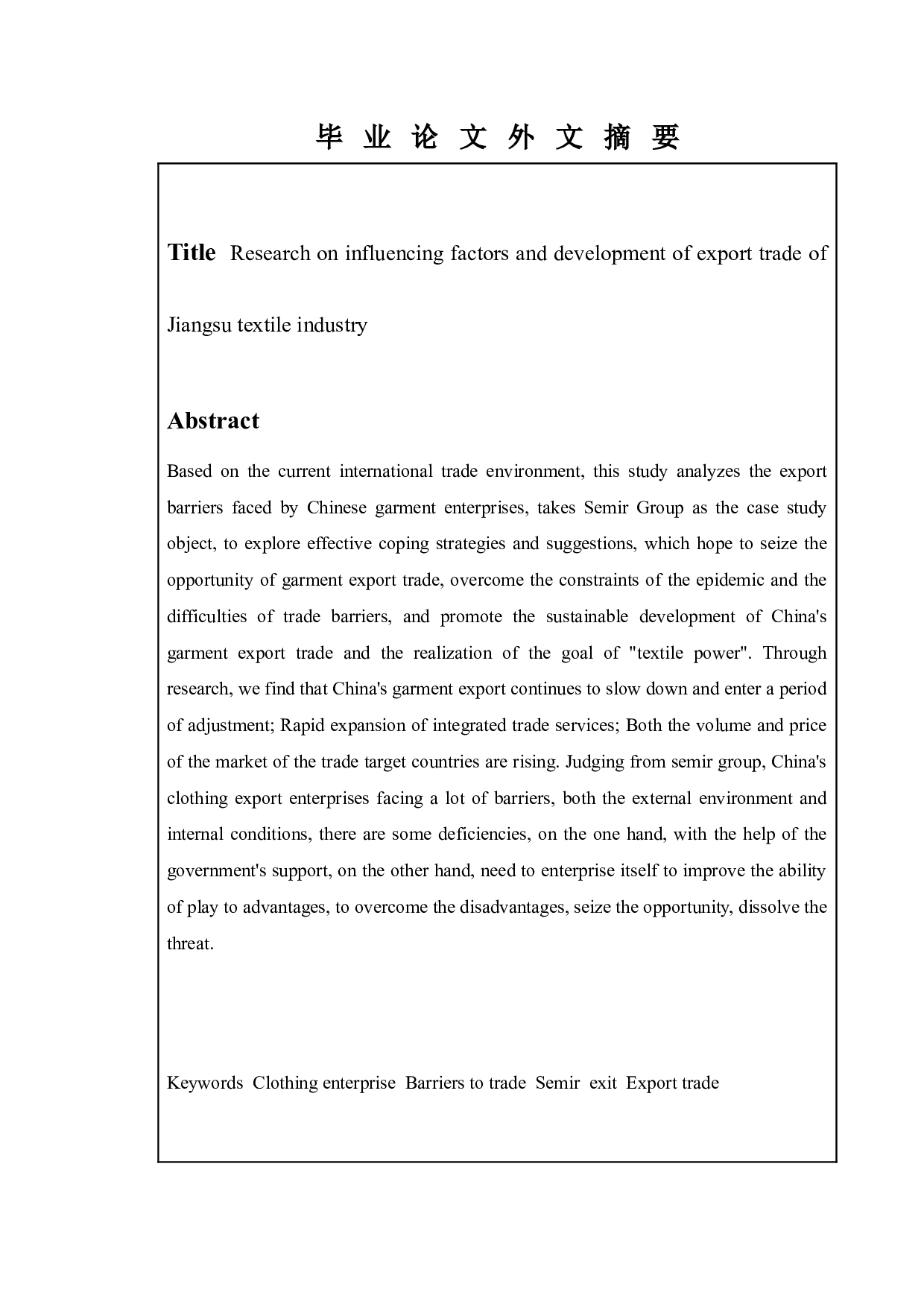 毕 业 论 文 外 文 摘 要

Title Research on influencing factors and development of export trade of Jiangsu textile industry

Abstract

Based on the current international trade environment, this study analyzes the export barriers faced by Chinese garment enterprises, takes Semir Group as the case study object, to explore effective coping strategies and suggestions, which hope to seize the opportunity of garment export trade, overcome the constraints of the epidemic and the difficulties of trade barriers, and promote the sustainable development of China's garment export trade and the realization of the goal of "textile power". Through research, we find that China's garment export continues to slow down and enter a period of adjustment; Rapid expansion of integrated trade services; Both the volume and price of the market of the trade target countries are rising. Judging from semir group, China's clothing export enterprises facing a lot of barriers, both the external environment and internal conditions, there are some deficiencies, on the one hand, with the help of the government's support, on the other hand, need to enterprise itself to improve the ability of play to advantages, to overcome the disadvantages, seize the opportunity, dissolve the threat.

Keywords Clothing enterprise Barriers to trade Semir exit Export trade